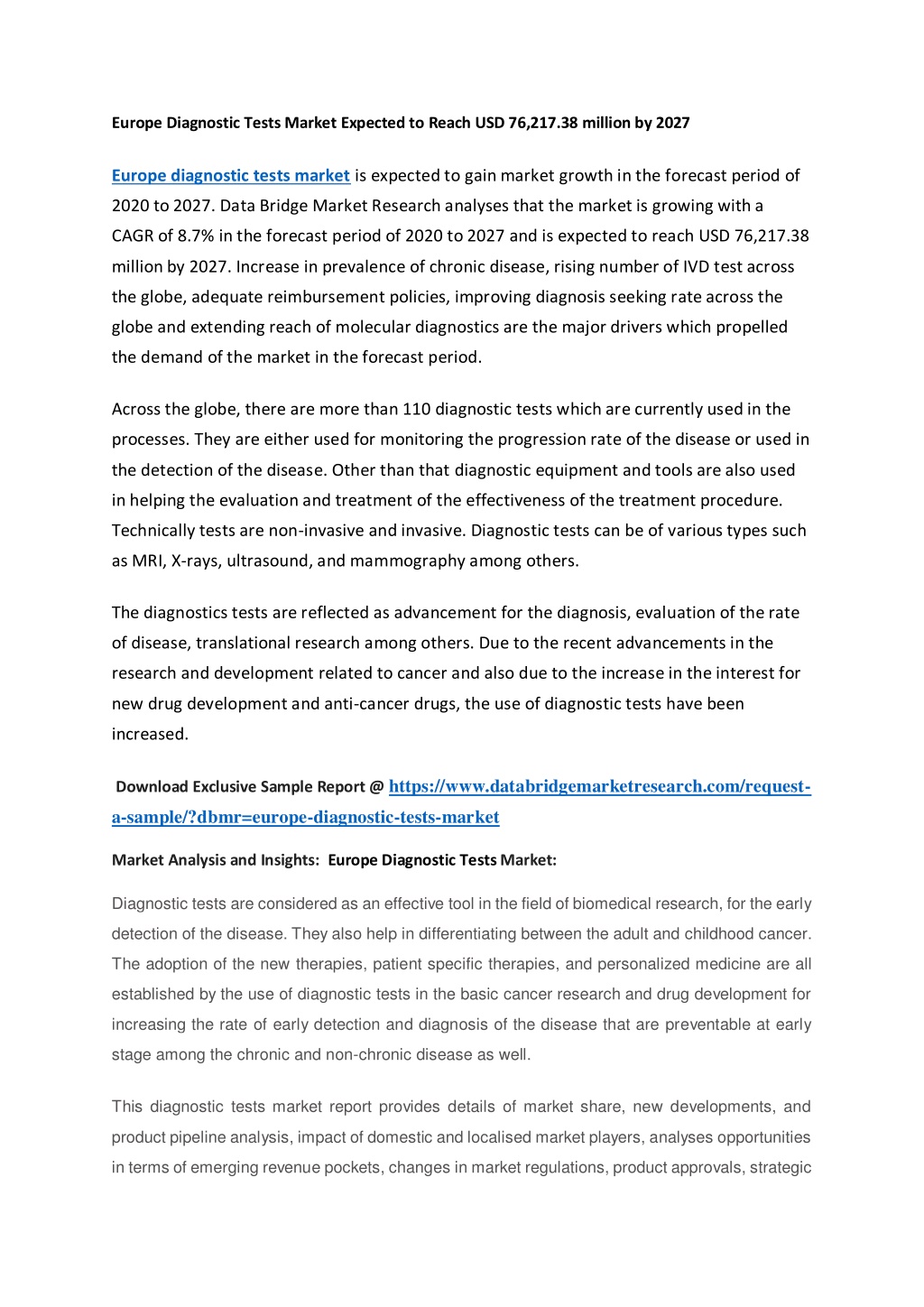 Europe Diagnostic Tests Market Expected to Reach USD 76,217.38 million by 2027

Europe diagnostic tests market is expected to gain market growth in the forecast period of 2020 to 2027. Data Bridge Market Research analyses that the market is growing with a CAGR of 8.7% in the forecast period of 2020 to 2027 and is expected to reach USD 76,217.38 million by 2027. Increase in prevalence of chronic disease, rising number of IVD test across the globe, adequate reimbursement policies, improving diagnosis seeking rate across the globe and extending reach of molecular diagnostics are the major drivers which propelled the demand of the market in the forecast period.

Across the globe, there are more than 110 diagnostic tests which are currently used in the processes. They are either used for monitoring the progression rate of the disease or used in the detection of the disease. Other than that diagnostic equipment and tools are also used in helping the evaluation and treatment of the effectiveness of the treatment procedure. Technically tests are non-invasive and invasive. Diagnostic tests can be of various types such as MRI, X-rays, ultrasound, and mammography among others.

The diagnostics tests are reflected as advancement for the diagnosis, evaluation of the rate of disease, translational research among others. Due to the recent advancements in the research and development related to cancer and also due to the increase in the interest for new drug development and anti-cancer drugs, the use of diagnostic tests have been increased.

Download Exclusive Sample Report @ https://www.databridgemarketresearch.com/request-a-sample/?dbmr=europe-diagnostic-tests-market

Market Analysis and Insights: Europe Diagnostic Tests Market:

Diagnostic tests are considered as an effective tool in the field of biomedical research, for the early detection of the disease. They also help in differentiating between the adult and childhood cancer. The adoption of the new therapies, patient specific therapies, and personalized medicine are all established by the use of diagnostic tests in the basic cancer research and drug development for increasing the rate of early detection and diagnosis of the disease that are preventable at early stage among the chronic and non-chronic disease as well.

This diagnostic tests market report provides details of market share, new developments, and product pipeline analysis, impact of domestic and localised market players, analyses opportunities in terms of emerging revenue pockets, changes in market regulations, product approvals, strategic